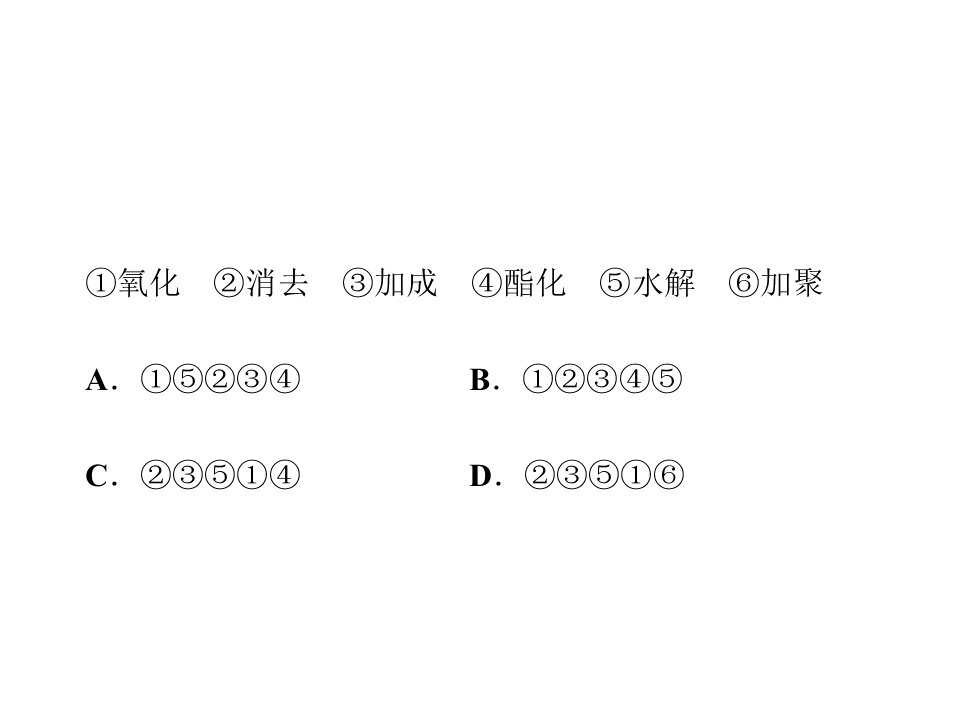 ①氧化 ②消去 ③加成 ④酯化 ⑤水解 ⑥加聚

A．①⑤②③④ B．①②③④⑤

C．②③⑤①④ D．②③⑤①⑥